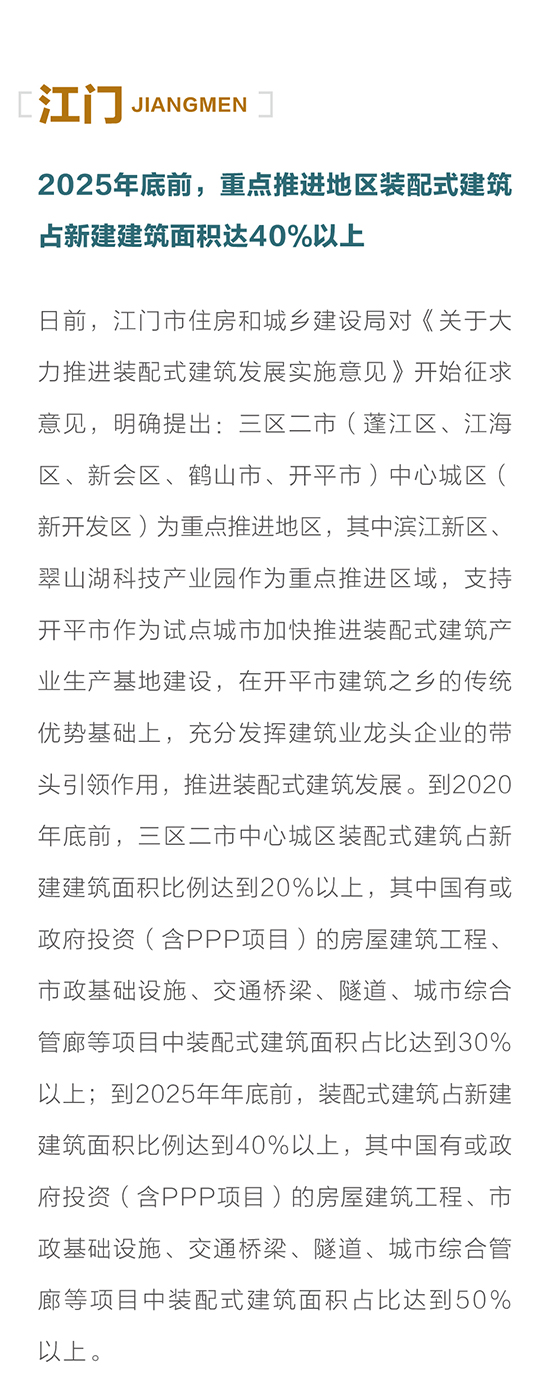 江门 JIANGMEN

2025年底前，重点推进地区装配式建筑占新建建筑面积达40%以上

日前，江门市住房和城乡建设局对《关于大力推进装配式建筑发展实施意见》开始征求意见，明确提出：三区二市（蓬江区、江海区、新会区、鹤山市、开平市）中心城区（新开发区）为重点推进地区，其中滨江新区、翠山湖科技产业园作为重点推进区域，支持开平市作为试点城市加快推进装配式建筑产业生产基地建设，在开平市建筑之乡的传统优势基础上，充分发挥建筑业龙头企业的带头引领作用，推进装配式建筑发展。到2020年底前，三区二市中心城区装配式建筑占新建建筑面积比例达到20%以上，其中国有或政府投资（含PPP项目）的房屋建筑工程、市政基础设施、交通桥梁、隧道、城市综合管廊等项目中装配式建筑面积占比达到30%以上；到2025年年底前，装配式建筑占新建建筑面积比例达到40%以上，其中国有或政府投资（含PPP项目）的房屋建筑工程、市政基础设施、交通桥梁、隧道、城市综合管廊等项目中装配式建筑面积占比达到50%以上。